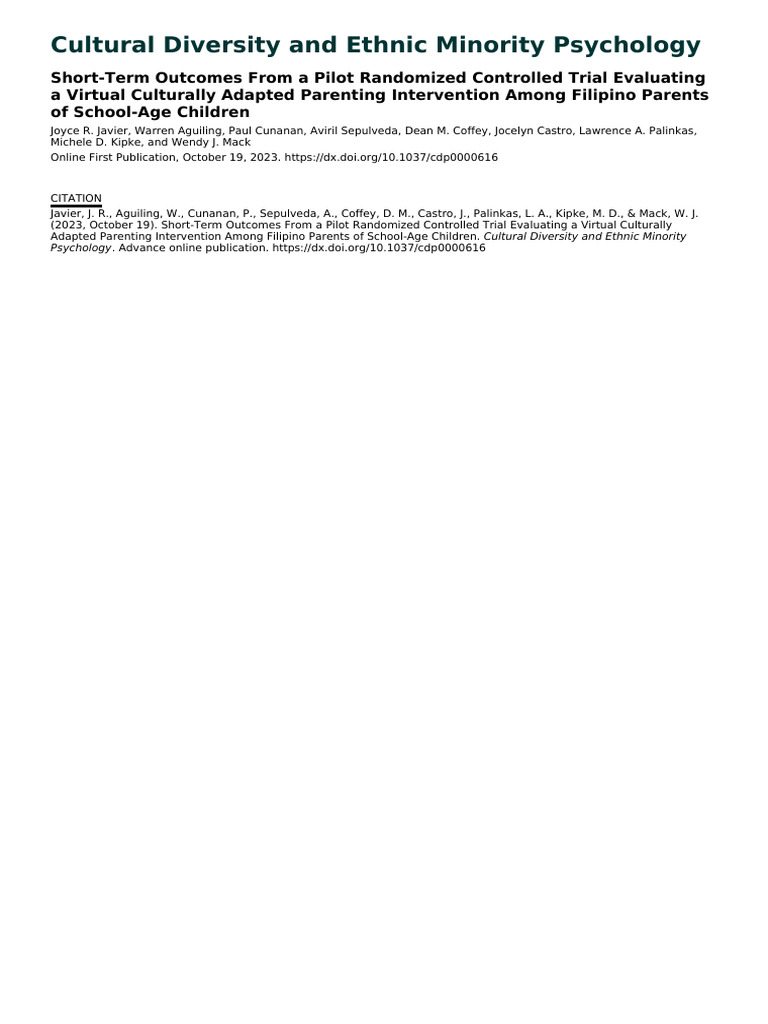 Cultural Diversity and Ethnic Minority Psychology

Short-Term Outcomes From a Pilot Randomized Controlled Trial Evaluating a Virtual Culturally Adapted Parenting Intervention Among Filipino Parents of School-Age Children

Joyce R. Javier, Warren Aguiling, Paul Cunanan, Aviril Sepulveda, Dean M. Coffey, Jocelyn Castro, Lawrence A. Palinkas, Michele D. Kipke, and Wendy J. Mack

Online First Publication, October 19, 2023. https://dx.doi.org/10.1037/cdp0000616

CITATION

Javier, J. R., Aguiling, W., Cunanan, P., Sepulveda, A., Coffey, D. M., Castro, J., Palinkas, L. A., Kipke, M. D., & Mack, W. J. (2023, October 19). Short-Term Outcomes From a Pilot Randomized Controlled Trial Evaluating a Virtual Culturally Adapted Parenting Intervention Among Filipino Parents of School-Age Children. Cultural Diversity and Ethnic Minority Psychology. Advance online publication. https://dx.doi.org/10.1037/cdp0000616